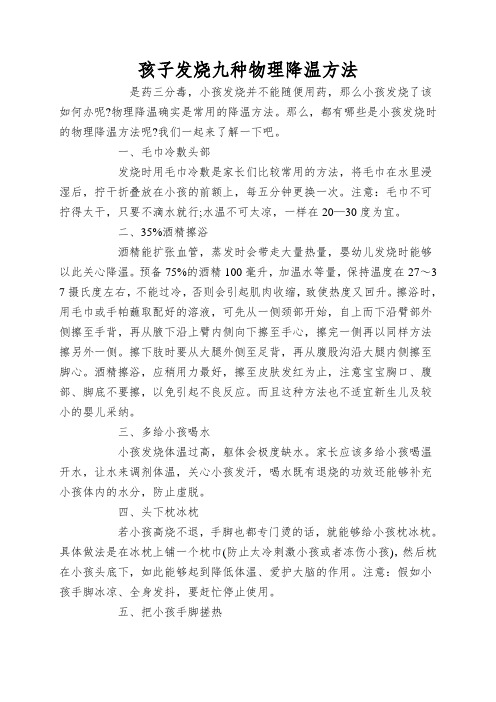 孩子发烧九种物理降温方法

是药三分毒，小孩发烧并不能随便用药，那么小孩发烧了该如何办呢?物理降温确实是常用的降温方法。那么，都有哪些是小孩发烧时的物理降温方法呢?我们一起来了解一下吧。

一、毛巾冷敷头部

发烧时用毛巾冷敷是家长们比较常用的方法，将毛巾在水里浸湿后，拧干折叠放在小孩的前额上，每五分钟更换一次。注意：毛巾不可拧得太干，只要不滴水就行;水温不可太凉，一样在20—30度为宜。

二、35%酒精擦浴

酒精能扩张血管，蒸发时会带走大量热量，婴幼儿发烧时能够以此关心降温。预备75%的酒精100毫升，加温水等量，保持温度在27～37摄氏度左右，不能过冷，否则会引起肌肉收缩，致使热度又回升。擦浴时，用毛巾或手帕蘸取配好的溶液，可先从一侧颈部开始，自上而下沿臂部外侧擦至手背，再从腋下沿上臂内侧向下擦至手心，擦完一侧再以同样方法擦另外一侧。擦下肢时要从大腿外侧至足背，再从腹股沟沿大腿内侧擦至脚心。酒精擦浴，应稍用力最好，擦至皮肤发红为止，注意宝宝胸口、腹部、脚底不要擦，以免引起不良反应。而且这种方法也不适宜新生儿及较小的婴儿采纳。

三、多给小孩喝水

小孩发烧体温过高，躯体会极度缺水。家长应该多给小孩喝温开水，让水来调剂体温，关心小孩发汗，喝水既有退烧的功效还能够补充小孩体内的水分，防止虚脱。

四、头下枕冰枕

若小孩高烧不退，手脚也都专门烫的话，就能够给小孩枕冰枕。具体做法是在冰枕上铺一个枕巾(防止太冷刺激小孩或者冻伤小孩)，然后枕在小孩头底下，如此能够起到降低体温、爱护大脑的作用。注意：假如小孩手脚冰凉、全身发抖，要赶忙停止使用。

五、把小孩手脚搓热